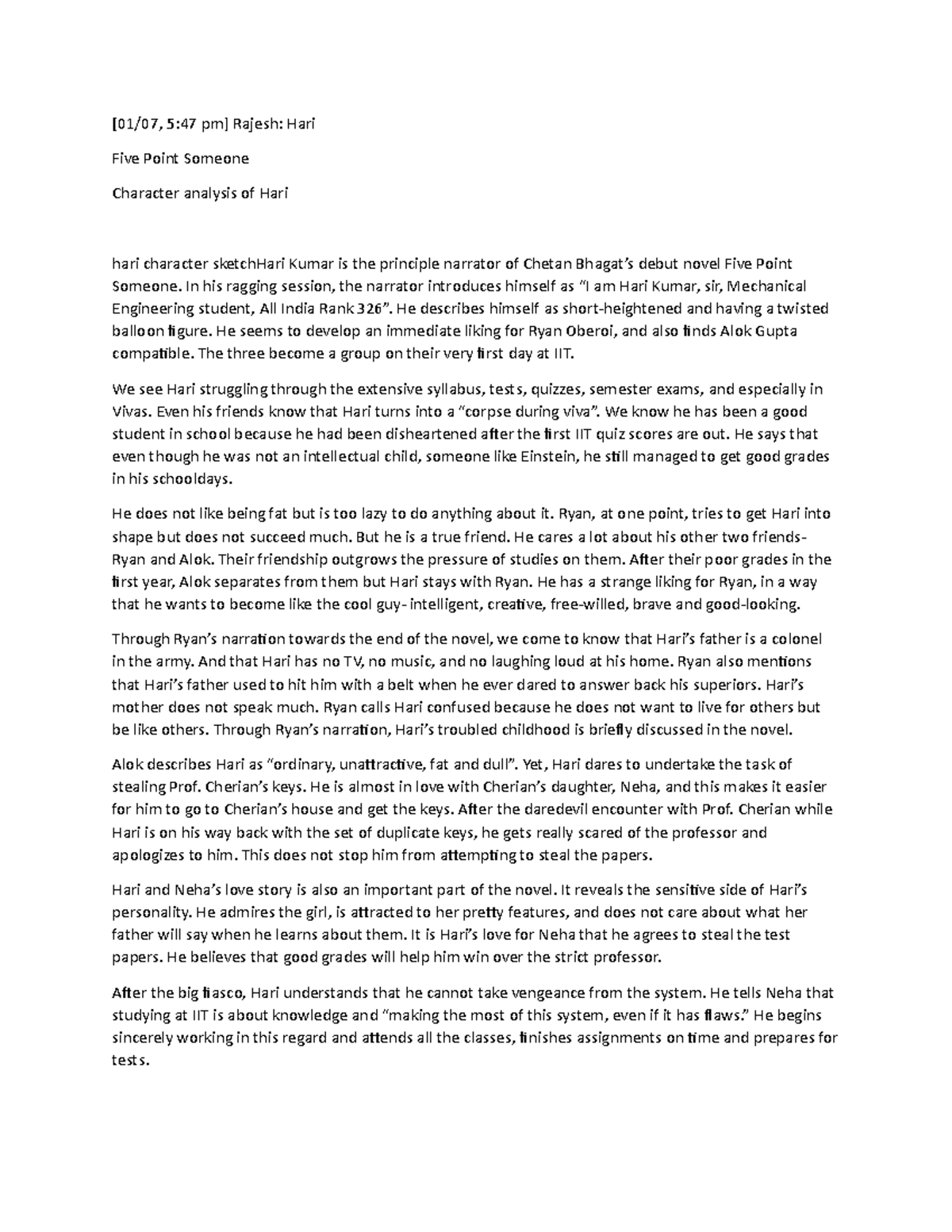 [01/07, 5:47 pm] Rajesh: Hari

Five Point Someone

Character analysis of Hari

hari character sketchHari Kumar is the principle narrator of Chetan Bhagat's debut novel Five Point Someone. In his ragging session, the narrator introduces himself as "I am Hari Kumar, sir, Mechanical Engineering student, All India Rank 326". He describes himself as short-heightened and having a twisted balloon figure. He seems to develop an immediate liking for Ryan Oberoi, and also finds Alok Gupta compatible. The three become a group on their very first day at IIT.

We see Hari struggling through the extensive syllabus, tests, quizzes, semester exams, and especially in Vivas. Even his friends know that Hari turns into a "corpse during viva". We know he has been a good student in school because he had been disheartened after the first IIT quiz scores are out. He says that even though he was not an intellectual child, someone like Einstein, he still managed to get good grades in his schooldays.

He does not like being fat but is too lazy to do anything about it. Ryan, at one point, tries to get Hari into shape but does not succeed much. But he is a true friend. He cares a lot about his other two friends- Ryan and Alok. Their friendship outgrows the pressure of studies on them. After their poor grades in the first year, Alok separates from them but Hari stays with Ryan. He has a strange liking for Ryan, in a way that he wants to become like the cool guy- intelligent, creative, free-willed, brave and good-looking.

Through Ryan's narration towards the end of the novel, we come to know that Hari's father is a colonel in the army. And that Hari has no TV, no music, and no laughing loud at his home. Ryan also mentions that Hari's father used to hit him with a belt when he ever dared to answer back his superiors. Hari's mother does not speak much. Ryan calls Hari confused because he does not want to live for others but be like others. Through Ryan's narration, Hari's troubled childhood is briefly discussed in the novel.

Alok describes Hari as "ordinary, unattractive, fat and dull". Yet, Hari dares to undertake the task of stealing Prof. Cherian's keys. He is almost in love with Cherian's daughter, Neha, and this makes it easier for him to go to Cherian's house and get the keys. After the daredevil encounter with Prof. Cherian while Hari is on his way back with the set of duplicate keys, he gets really scared of the professor and apologizes to him. This does not stop him from attempting to steal the papers.

Hari and Neha's love story is also an important part of the novel. It reveals the sensitive side of Hari's personality. He admires the girl, is attracted to her pretty features, and does not care about what her father will say when he learns about them. It is Hari's love for Neha that he agrees to steal the test papers. He believes that good grades will help him win over the strict professor.

After the big fiasco, Hari understands that he cannot take vengeance from the system. He tells Neha that studying at IIT is about knowledge and "making the most of this system, even if it has flaws." He begins sincerely working in this regard and attends all the classes, finishes assignments on time and prepares for tests.